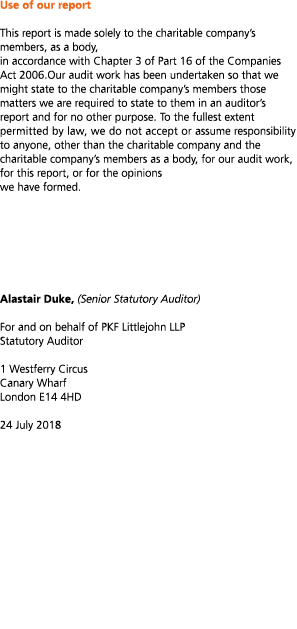 Use of our report

This report is made solely to the charitable company's members, as a body, in accordance with Chapter 3 of Part 16 of the Companies Act 2006.Our audit work has been undertaken so that we might state to the charitable company's members those matters we are required to state to them in an auditor's report and for no other purpose. To the fullest extent permitted by law, we do not accept or assume responsibility to anyone, other than the charitable company and the charitable company's members as a body, for our audit work, for this report, or for the opinions we have formed.

Alastair Duke, (Senior Statutory Auditor)

For and on behalf of PKF Littlejohn LLP
Statutory Auditor

1 Westferry Circus
Canary Wharf
London E14 4HD

24 July 2018